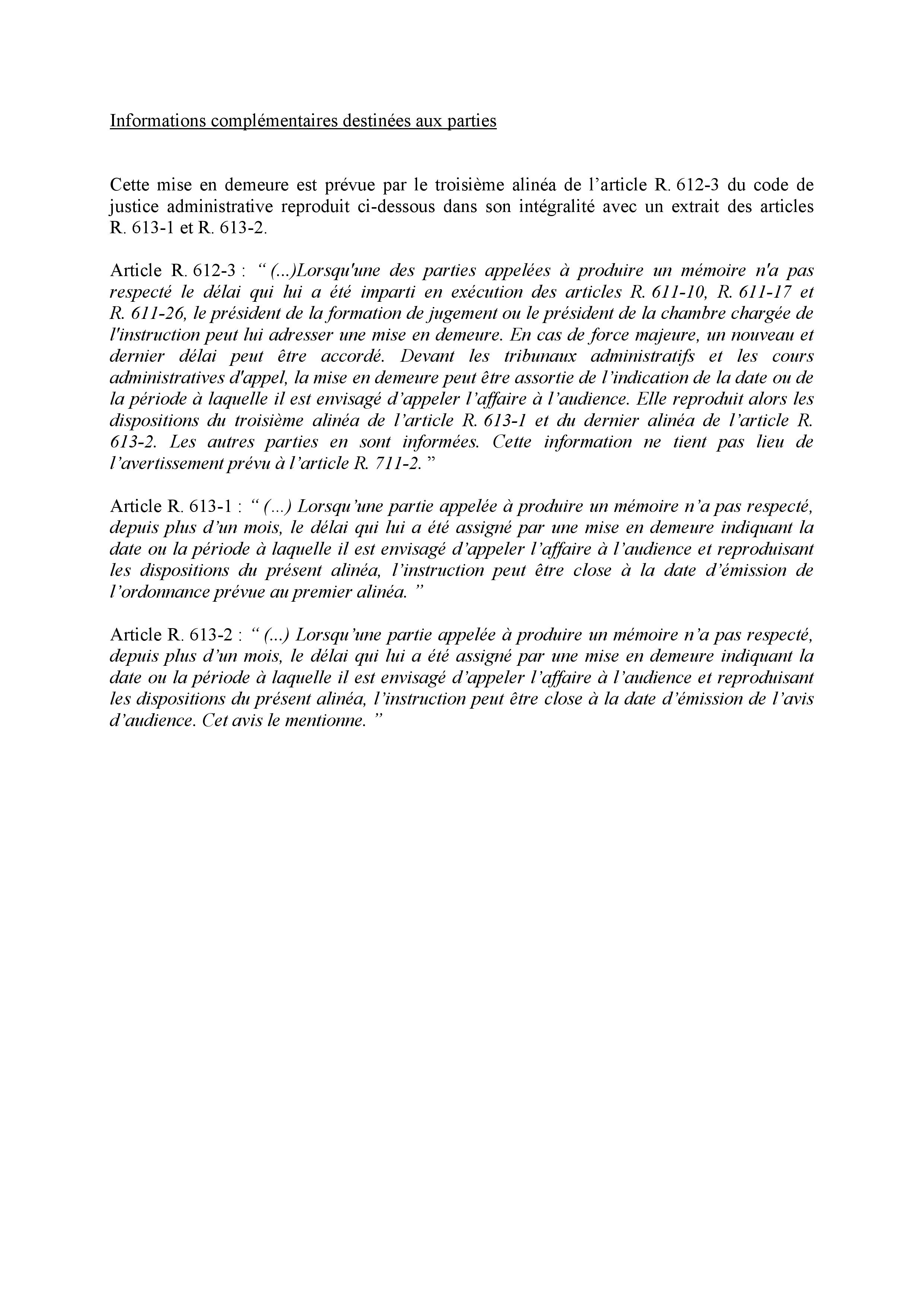 Informations complémentaires destinées aux parties

Cette mise en demeure est prévue par le troisième alinéa de l’article R. 612-3 du code de justice administrative reproduit ci-dessous dans son intégralité avec un extrait des articles R. 613-1 et R. 613-2.

Article R. 612-3 : “ (...)Lorsqu'une des parties appelées à produire un mémoire n'a pas respecté le délai qui lui a été imparti en exécution des articles R. 611-10, R. 611-17 et R. 611-26, le président de la formation de jugement ou le président de la chambre chargée de l'instruction peut lui adresser une mise en demeure. En cas de force majeure, un nouveau et dernier délai peut être accordé. Devant les tribunaux administratifs et les cours administratives d'appel, la mise en demeure peut être assortie de l’indication de la date ou de la période à laquelle il est envisagé d’appeler l’affaire à l’audience. Elle reproduit alors les dispositions du troisième alinéa de l’article R. 613-1 et du dernier alinéa de l’article R. 613-2. Les autres parties en sont informées. Cette information ne tient pas lieu de l’avertissement prévu à l’article R. 711-2. ”

Article R. 613-1 : “ (...) Lorsqu’une partie appelée à produire un mémoire n’a pas respecté, depuis plus d’un mois, le délai qui lui a été assigné par une mise en demeure indiquant la date ou la période à laquelle il est envisagé d’appeler l’affaire à l’audience et reproduisant les dispositions du présent alinéa, l’instruction peut être close à la date d’émission de l’ordonnance prévue au premier alinéa. ”

Article R. 613-2 : “ (...) Lorsqu’une partie appelée à produire un mémoire n’a pas respecté, depuis plus d’un mois, le délai qui lui a été assigné par une mise en demeure indiquant la date ou la période à laquelle il est envisagé d’appeler l’affaire à l’audience et reproduisant les dispositions du présent alinéa, l’instruction peut être close à la date d’émission de l’avis d’audience. Cet avis le mentionne. ”